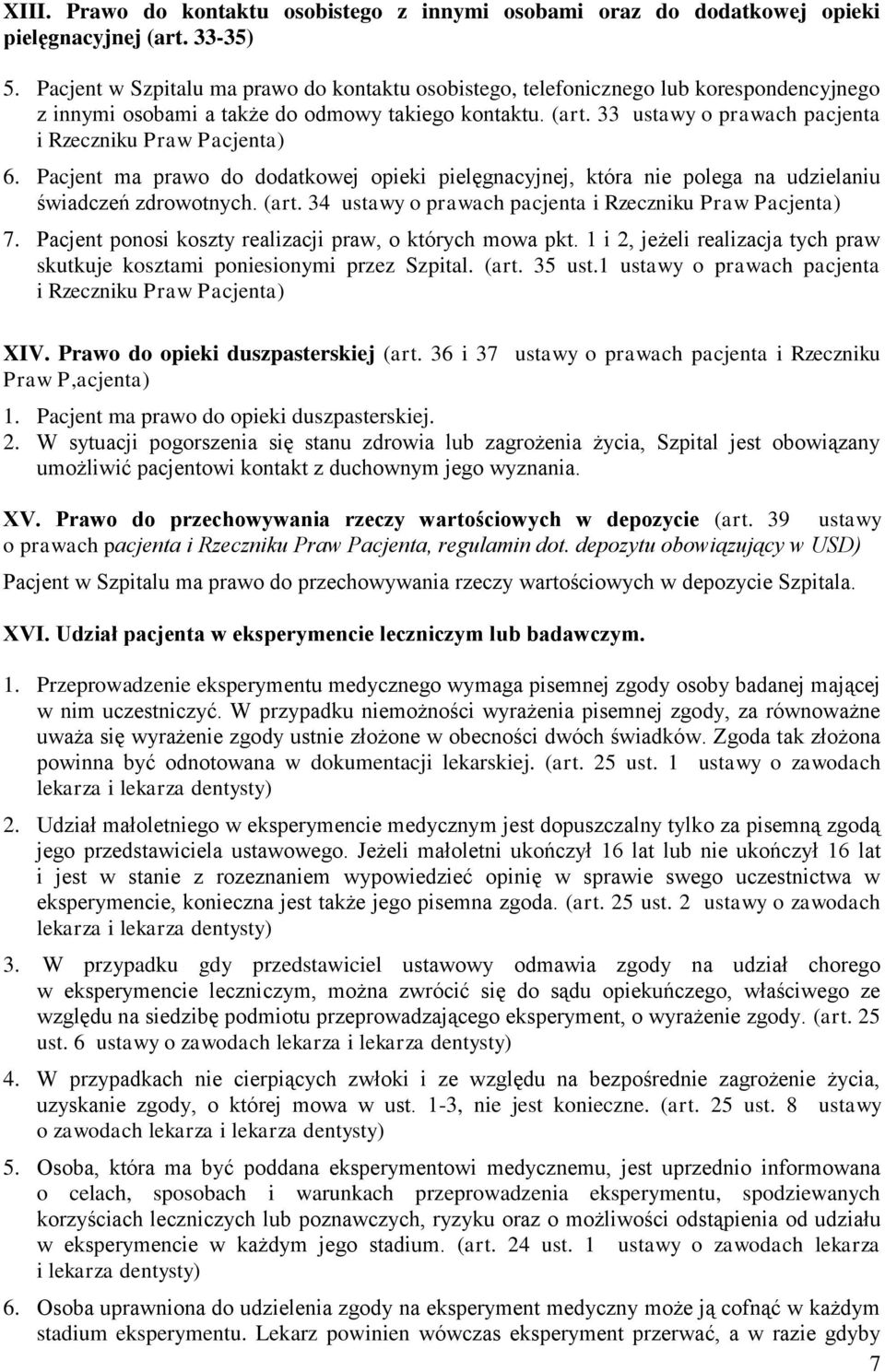 XIII. Prawo do kontaktu osobistego z innymi osobami oraz do dodatkowej opieki pielęgnacyjnej (art. 33-35)

5. Pacjent w Szpitalu ma prawo do kontaktu osobistego, telefonicznego lub korespondencyjnego z innymi osobami a także do odmowy takiego kontaktu. (art. 33 ustawy o prawach pacjenta i Rzeczniku Praw Pacjenta)

6. Pacjent ma prawo do dodatkowej opieki pielęgnacyjnej, która nie polega na udzielaniu świadczeń zdrowotnych. (art. 34 ustawy o prawach pacjenta i Rzeczniku Praw Pacjenta)

7. Pacjent ponosi koszty realizacji praw, o których mowa pkt. 1 i 2, jeżeli realizacja tych praw skutkuje kosztami poniesionymi przez Szpital. (art. 35 ust.1 ustawy o prawach pacjenta i Rzeczniku Praw Pacjenta)

XIV. Prawo do opieki duszpasterskiej (art. 36 i 37 ustawy o prawach pacjenta i Rzeczniku Praw P,acjenta)

1. Pacjent ma prawo do opieki duszpasterskiej.

2. W sytuacji pogorszenia się stanu zdrowia lub zagrożenia życia, Szpital jest obowiązany umożliwić pacjentowi kontakt z duchownym jego wyznania.

XV. Prawo do przechowywania rzeczy wartościowych w depozycie (art. 39 ustawy o prawach pacjenta i Rzeczniku Praw Pacjenta, regulamin dot. depozytu obowiązujący w USD)

Pacjent w Szpitalu ma prawo do przechowywania rzeczy wartościowych w depozycie Szpitala.

XVI. Udział pacjenta w eksperymencie leczniczym lub badawczym.

1. Przeprowadzenie eksperymentu medycznego wymaga pisemnej zgody osoby badanej mającej w nim uczestniczyć. W przypadku niemożności wyrażenia pisemnej zgody, za równoważne uważa się wyrażenie zgody ustnie złożone w obecności dwóch świadków. Zgoda tak złożona powinna być odnotowana w dokumentacji lekarskiej. (art. 25 ust. 1 ustawy o zawodach lekarza i lekarza dentysty)

2. Udział małoletniego w eksperymencie medycznym jest dopuszczalny tylko za pisemną zgodą jego przedstawiciela ustawowego. Jeżeli małoletni ukończył 16 lat lub nie ukończył 16 lat i jest w stanie z rozeznaniem wypowiedzieć opinię w sprawie swego uczestnictwa w eksperymencie, konieczna jest także jego pisemna zgoda. (art. 25 ust. 2 ustawy o zawodach lekarza i lekarza dentysty)

3. W przypadku gdy przedstawiciel ustawowy odmawia zgody na udział chorego w eksperymencie leczniczym, można zwrócić się do sądu opiekuńczego, właściwego ze względu na siedzibę podmiotu przeprowadzającego eksperyment, o wyrażenie zgody. (art. 25 ust. 6 ustawy o zawodach lekarza i lekarza dentysty)

4. W przypadkach nie cierpiących zwłoki i ze względu na bezpośrednie zagrożenie życia, uzyskanie zgody, o której mowa w ust. 1-3, nie jest konieczne. (art. 25 ust. 8 ustawy o zawodach lekarza i lekarza dentysty)

5. Osoba, która ma być poddana eksperymentowi medycznemu, jest uprzednio informowana o celach, sposobach i warunkach przeprowadzenia eksperymentu, spodziewanych korzyściach leczniczych lub poznawczych, ryzyku oraz o możliwości odstąpienia od udziału w eksperymencie w każdym jego stadium. (art. 24 ust. 1 ustawy o zawodach lekarza i lekarza dentysty)

6. Osoba uprawniona do udzielenia zgody na eksperyment medyczny może ją cofnąć w każdym stadium eksperymentu. Lekarz powinien wówczas eksperyment przerwać, a w razie gdyby

7